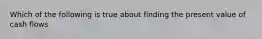 Which of the following is true about finding the present value of cash flows